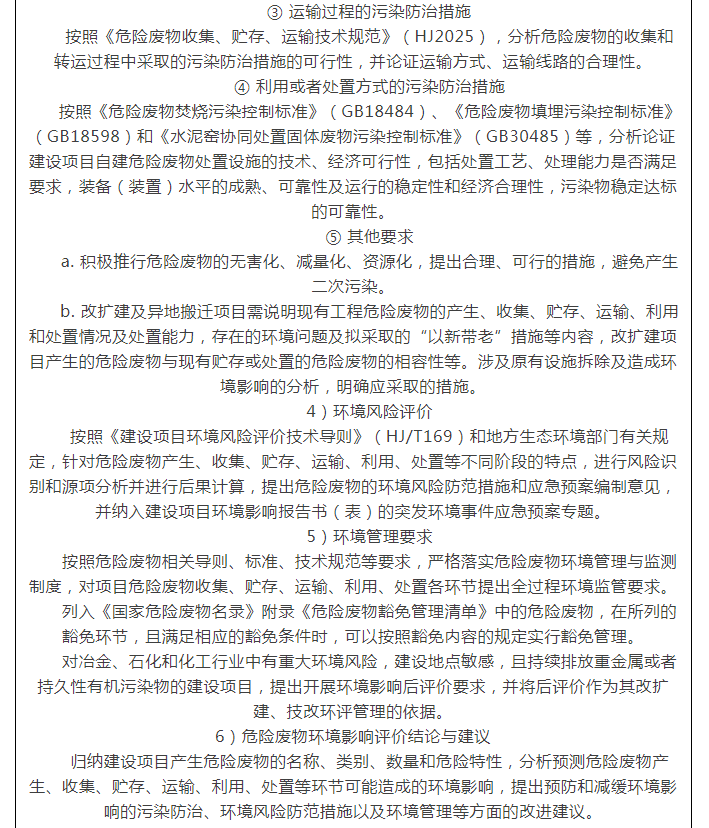 ③ 运输过程的污染防治措施

按照《危险废物收集、贮存、运输技术规范》（HJ2025），分析危险废物的收集和转运过程中采取的污染防治措施的可行性，并论证运输方式、运输线路的合理性。

④ 利用或者处置方式的污染防治措施

按照《危险废物焚烧污染控制标准》（GB18484）、《危险废物填埋污染控制标准》（GB18598）和《水泥窑协同处置固体废物污染控制标准》（GB30485）等，分析论证建设项目自建危险废物处置设施的技术、经济可行性，包括处置工艺、处理能力是否满足要求，装备（装置）水平的成熟、可靠性及运行的稳定性和经济合理性，污染物稳定达标的可靠性。

⑤ 其他要求

a. 积极推行危险废物的无害化、减量化、资源化，提出合理、可行的措施，避免产生二次污染。

b. 改扩建及异地搬迁项目需说明现有工程危险废物的产生、收集、贮存、运输、利用和处置情况及处置能力，存在的环境问题及拟采取的“以新带老”措施等内容，改扩建项目产生的危险废物与现有贮存或处置的危险废物的相容性等。涉及原有设施拆除及造成环境影响的分析，明确应采取的措施。

4）环境风险评价

按照《建设项目环境风险评价技术导则》（HJ/T169）和地方生态环境部门有关规定，针对危险废物产生、收集、贮存、运输、利用、处置等不同阶段的特点，进行风险识别和源项分析并进行后果计算，提出危险废物的环境风险防范措施和应急预案编制意见，并纳入建设项目环境影响报告书（表）的突发环境事件应急预案专题。

5）环境管理要求

按照危险废物相关导则、标准、技术规范等要求，严格落实危险废物环境管理与监测制度，对项目危险废物收集、贮存、运输、利用、处置各环节提出全过程环境监管要求。

列入《国家危险废物名录》附录《危险废物豁免管理清单》中的危险废物，在所列的豁免环节，且满足相应的豁免条件时，可以按照豁免内容的规定实行豁免管理。

对冶金、石化和化工行业中有重大环境风险，建设地点敏感，且持续排放重金属或者持久性有机污染物的建设项目，提出开展环境影响后评价要求，并将后评价作为其改扩建、技改环评管理的依据。

6）危险废物环境影响评价结论与建议

归纳建设项目产生危险废物的名称、类别、数量和危险特性，分析预测危险废物产生、收集、贮存、运输、利用、处置等环节可能造成的环境影响，提出预防和减缓环境影响的污染防治、环境风险防范措施以及环境管理等方面的改进建议。